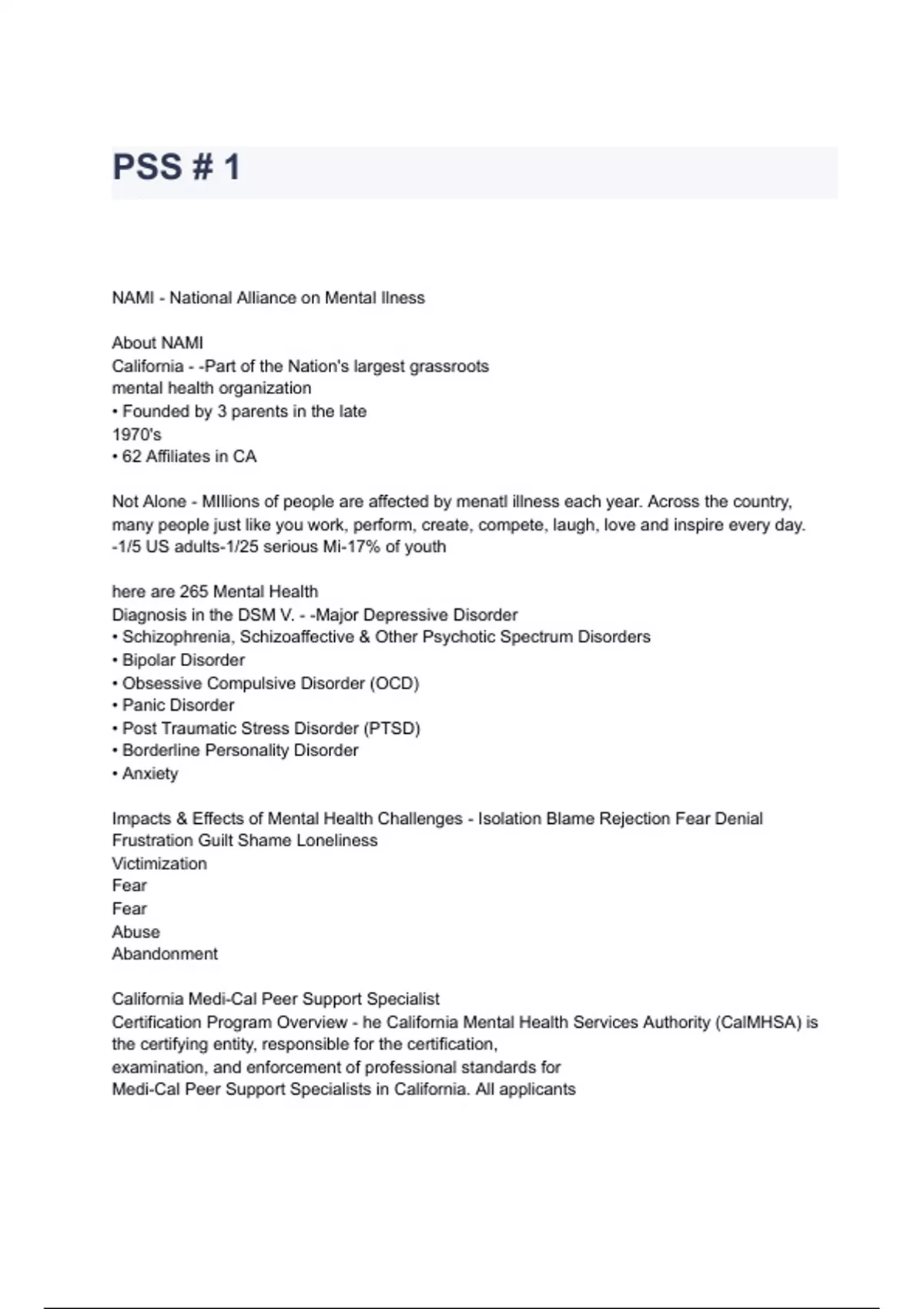 PSS # 1

NAMI - National Alliance on Mental Ilness

About NAMI
California - -Part of the Nation's largest grassroots mental health organization
• Founded by 3 parents in the late 1970's
• 62 Affiliates in CA

Not Alone - MIllions of people are affected by menatl illness each year. Across the country, many people just like you work, perform, create, compete, laugh, love and inspire every day. -1/5 US adults-1/25 serious Mi-17% of youth

here are 265 Mental Health
Diagnosis in the DSM V. - -Major Depressive Disorder
• Schizophrenia, Schizoaffective & Other Psychotic Spectrum Disorders
• Bipolar Disorder
• Obsessive Compulsive Disorder (OCD)
• Panic Disorder
• Post Traumatic Stress Disorder (PTSD)
• Borderline Personality Disorder
• Anxiety

Impacts & Effects of Mental Health Challenges - Isolation Blame Rejection Fear Denial Frustration Guilt Shame Loneliness
Victimization
Fear
Fear
Abuse
Abandonment

California Medi-Cal Peer Support Specialist
Certification Program Overview - he California Mental Health Services Authority (CalMHSA) is the certifying entity, responsible for the certification, examination, and enforcement of professional standards for Medi-Cal Peer Support Specialists in California. All applicants